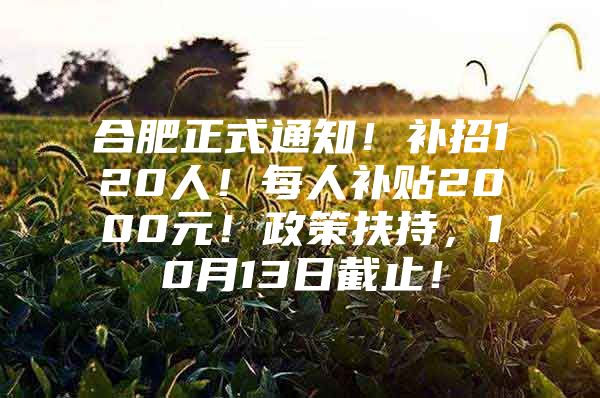 合肥正式通知！补招120人！每人补贴2000元！政策扶持，10月13日截止！